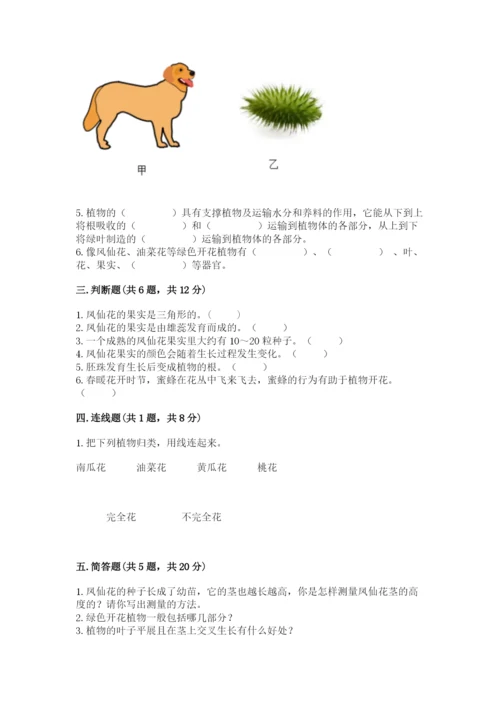 甲

乙

5. 植物的（　　　）具有支撑植物及运输水分和养料的作用，它能从下到上将根吸收的（　　　）和（　　　）运输到植物体的各部分，从上到下将绿叶制造的（　　　）运输到植物体的各部分。
6. 像凤仙花、油菜花等绿色开花植物有（　　　）、（　　　）、叶、花、果实、（　　　）等器官。

三. 判断题（共 6 题，共 12 分）

1. 凤仙花的果实是三角形的。（　　）
2. 凤仙花的果实是由雄蕊发育而成的。（　　）
3. 一个成熟的凤仙花果实里大约有 10～20 粒种子。（　　）
4. 凤仙花果实的颜色会随着生长过程发生变化。（　　）
5. 胚珠发育生长后变成植物的根。（　　）
6. 春暖花开时节，蜜蜂在花丛中飞来飞去，蜜蜂的行为有助于植物开花。（　　）

四. 连线题（共 1 题，共 8 分）

1. 把下列植物归类，用线连起来。

南瓜花　　油菜花　　黄瓜花　　桃花

完全花　　不完全花

五. 简答题（共 5 题，共 20 分）

1. 凤仙花的种子长成了幼苗，它的茎也越长越高，你是怎样测量凤仙花茎的高度的？请你写出测量的方法。
2. 绿色开花植物一般包括哪几部分？
3. 植物的叶子平展且在茎上交叉生长有什么好处？